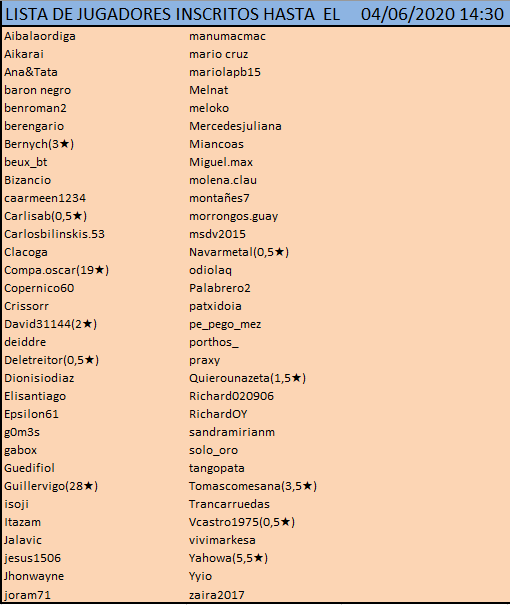 LISTA DE JUGADORES INSCRITOS HASTA EL 04/06/2020 14:30

Aibalaordiga
Aikarai
Ana&Tata
baron negro
benroman2
berengario
Bernych(3★)
beux_bt
Bizancio
caarmeen1234
Carlisab(0,5★)
Carlosbilinskis.53
Clacoga
Compa.oscar(19★)
Copernico60
Crissorr
David31144(2★)
deiddre
Deletreitor(0,5★)
Dionisiodiaz
Elisantiago
Epsilon61
g0m3s
gabox
Guedifiol
Guillervigo(28★)
isoji
Itazam
Jalavic
jesus1506
Jhonwayne
joram71

manumacmac
mario cruz
mariolapb15
Melnat
meloko
Mercedesjuliana
Miancoas
Miguel.max
molena.clau
montañes7
morrongos.guay
msdv2015
Navarmetal(0,5★)
odiolaq
Palabrero2
patxidoia
pe_pego_mez
porthos_
praxy
Quierounazeta(1,5★)
Richard020906
RichardOY
sandramirianm
solo_oro
tangopata
Tomascomesana(3,5★)
Trancarruedas
Vcastro1975(0,5★)
vivimarkesa
Yahowa(5,5★)
Yyio
zaira2017